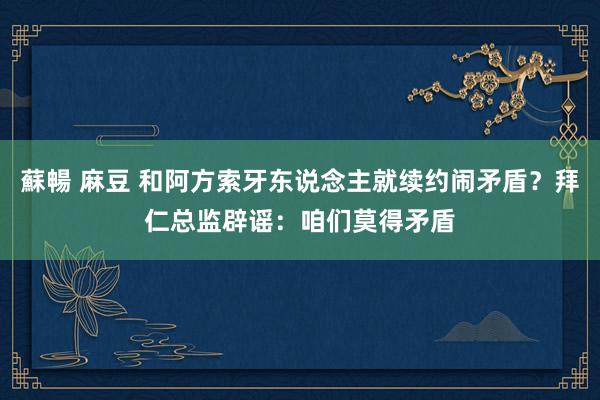 蘇暢 麻豆 和阿方索牙东说念主就续约闹矛盾？拜仁总监辟谣：咱们莫得矛盾